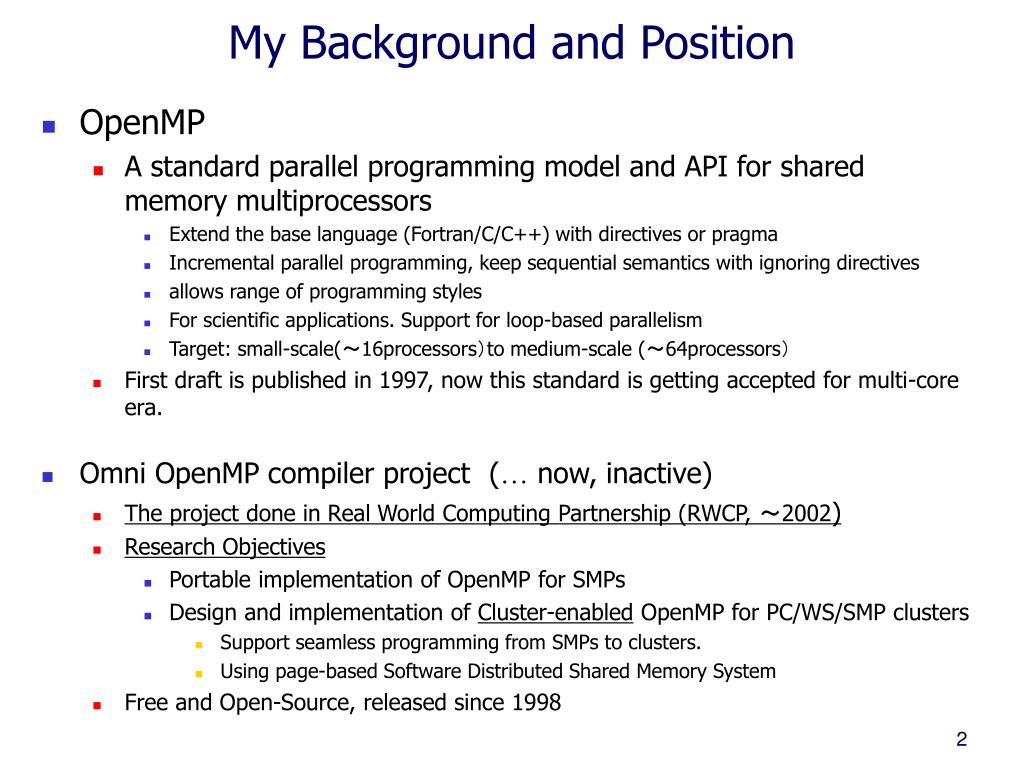 My Background and Position

OpenMP

A standard parallel programming model and API for shared memory multiprocessors

Extend the base language (Fortran/C/C++) with directives or pragma

Incremental parallel programming, keep sequential semantics with ignoring directives

allows range of programming styles

For scientific applications. Support for loop-based parallelism

Target: small-scale(～16processors）to medium-scale (～64processors）

First draft is published in 1997, now this standard is getting accepted for multi-core era.

Omni OpenMP compiler project (… now, inactive)

The project done in Real World Computing Partnership (RWCP, ～2002)

Research Objectives

Portable implementation of OpenMP for SMPs

Design and implementation of Cluster-enabled OpenMP for PC/WS/SMP clusters

Support seamless programming from SMPs to clusters.

Using page-based Software Distributed Shared Memory System

Free and Open-Source, released since 1998

2